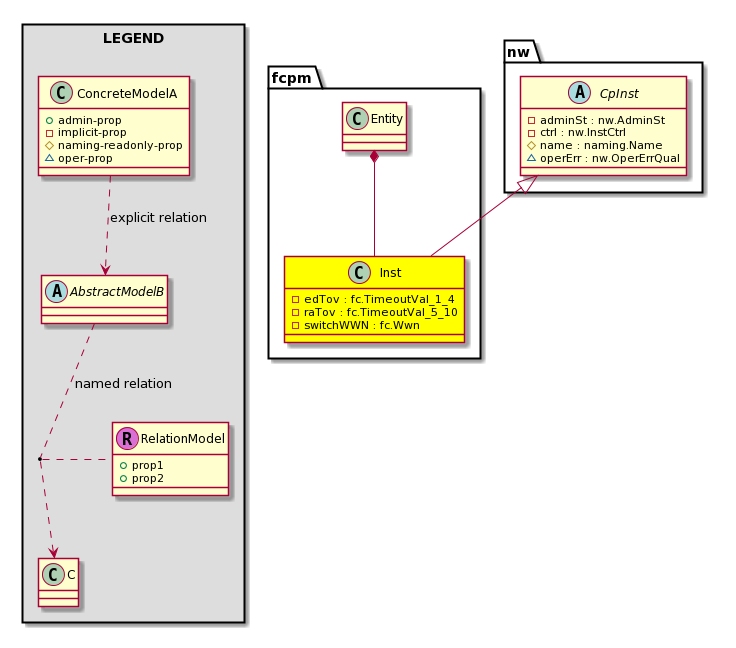 LEGEND

C ConcreteModelA
admin-prop
implicit-prop
naming-readonly-prop
oper-prop

explicit relation

A AbstractModelB

named relation

R RelationModel
prop1
prop2

C C

fcpm

C Entity

C Inst
edTov : fc.TimeoutVal_1_4
raTov : fc.TimeoutVal_5_10
switchWWN : fc.Wwn

nw

A CpInst
adminSt : nw.AdminSt
ctrl : nw.InstCtrl
name : naming.Name
operErr : nw.OperErrQual